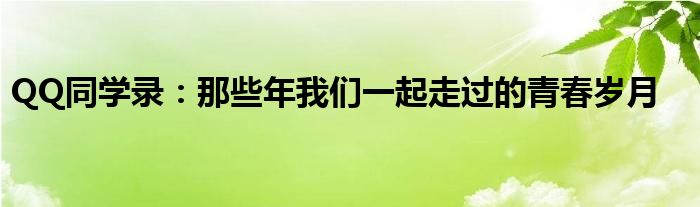 QQ同学录：那些年我们一起走过的青春岁月